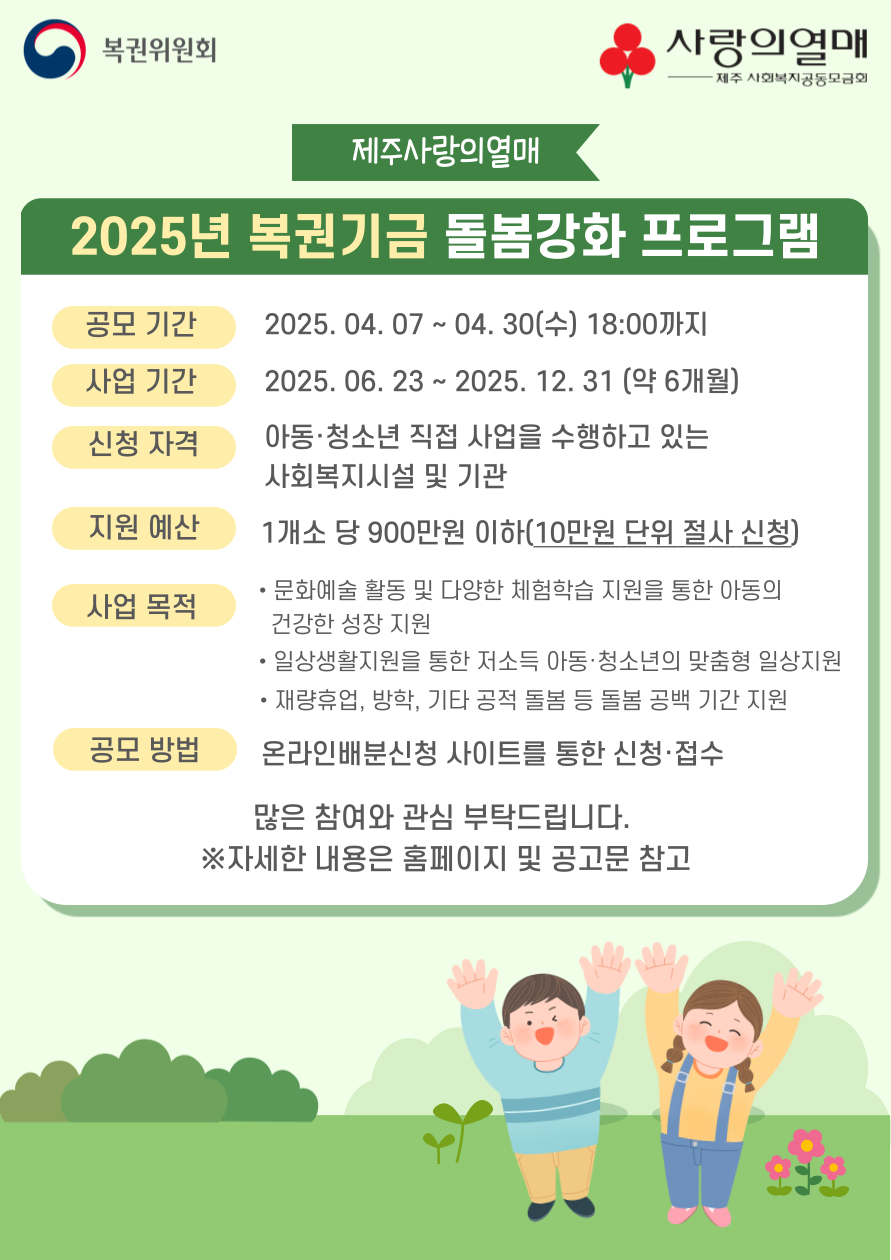 복권위원회

사랑의열매
제주 사회복지공동모금회

제주사랑의열매

2025년 복권기금 돌봄강화 프로그램

공모 기간 2025. 04. 07 ~ 04. 30(수) 18:00까지

사업 기간 2025. 06. 23 ~ 2025. 12. 31 (약 6개월)

신청 자격 아동·청소년 직접 사업을 수행하고 있는 사회복지시설 및 기관

지원 예산 1개소 당 900만원 이하(10만원 단위 절사 신청)

사업 목적
• 문화예술 활동 및 다양한 체험학습 지원을 통한 아동의 건강한 성장 지원
• 일상생활지원을 통한 저소득 아동·청소년의 맞춤형 일상지원
• 재량휴업, 방학, 기타 공적 돌봄 등 돌봄 공백 기간 지원

공모 방법 온라인배분신청 사이트를 통한 신청·접수

많은 참여와 관심 부탁드립니다.
※자세한 내용은 홈페이지 및 공고문 참고